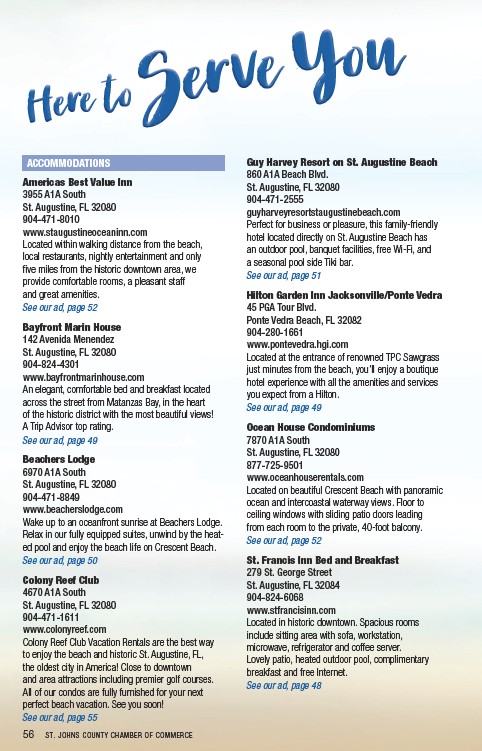 Here to Serve You

ACCOMMODATIONS

Americas Best Value Inn
3955 A1A South
St. Augustine, FL 32080
904-471-8010
www.staugustineoceaninn.com
Located within walking distance from the beach, local restaurants, nightly entertainment and only five miles from the historic downtown area, we provide comfortable rooms, a pleasant staff and great amenities.
See our ad, page 52

Bayfront Marin House
142 Avenida Menendez
St. Augustine, FL 32080
904-824-4301
www.bayfrontmarinhouse.com
An elegant, comfortable bed and breakfast located across the street from Matanzas Bay, in the heart of the historic district with the most beautiful views! A Trip Advisor top rating.
See our ad, page 49

Beachers Lodge
6970 A1A South
St. Augustine, FL 32080
904-471-8849
www.beacherslodge.com
Wake up to an oceanfront sunrise at Beachers Lodge. Relax in our fully equipped suites, unwind by the heated pool and enjoy the beach life on Crescent Beach.
See our ad, page 50

Colony Reef Club
4670 A1A South
St. Augustine, FL 32080
904-471-1611
www.colonyreef.com
Colony Reef Club Vacation Rentals are the best way to enjoy the beach and historic St. Augustine, FL, the oldest city in America! Close to downtown and area attractions including premier golf courses. All of our condos are fully furnished for your next perfect beach vacation. See you soon!
See our ad, page 55

Guy Harvey Resort on St. Augustine Beach
860 A1A Beach Blvd.
St. Augustine, FL 32080
904-471-2555
guyharveyresortstaugustinebeach.com
Perfect for business or pleasure, this family-friendly hotel located directly on St. Augustine Beach has an outdoor pool, banquet facilities, free Wi-Fi, and a seasonal pool side Tiki bar.
See our ad, page 51

Hilton Garden Inn Jacksonville/Ponte Vedra
45 PGA Tour Blvd.
Ponte Vedra Beach, FL 32082
904-280-1661
www.pontevedra.hgi.com
Located at the entrance of renowned TPC Sawgrass just minutes from the beach, you'll enjoy a boutique hotel experience with all the amenities and services you expect from a Hilton.
See our ad, page 49

Ocean House Condominiums
7870 A1A South
St. Augustine, FL 32080
877-725-9501
www.oceanhouserentals.com
Located on beautiful Crescent Beach with panoramic ocean and intercoastal waterway views. Floor to ceiling windows with sliding patio doors leading from each room to the private, 40-foot balcony.
See our ad, page 52

St. Francis Inn Bed and Breakfast
279 St. George Street
St. Augustine, FL 32084
904-824-6068
www.stfrancisinn.com
Located in historic downtown. Spacious rooms include sitting area with sofa, workstation, microwave, refrigerator and coffee server. Lovely patio, heated outdoor pool, complimentary breakfast and free Internet.
See our ad, page 48

56 ST. JOHNS COUNTY CHAMBER OF COMMERCE